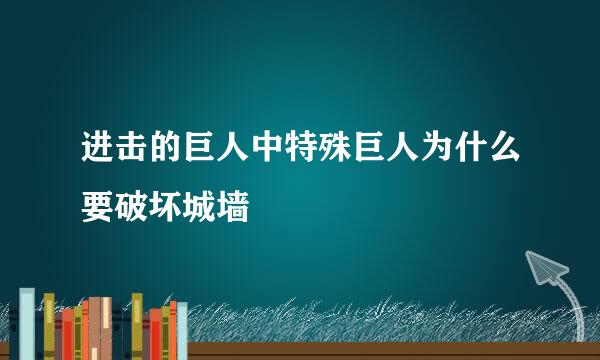 进击的巨人中特殊巨人为什么要破坏城墙